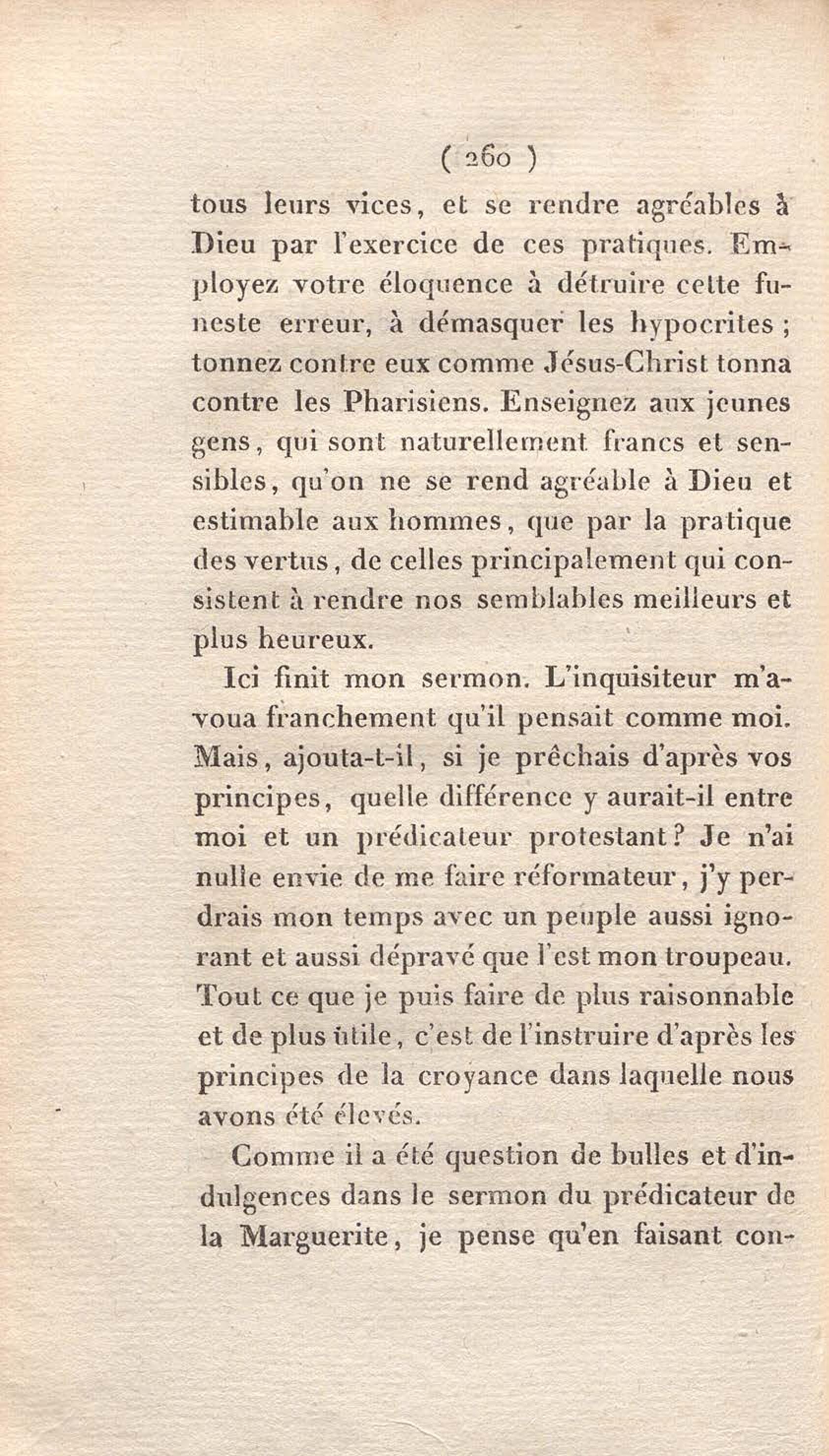 ( 260 )

tous leurs vices, et se rendre agréables à Dieu par l'exercice de ces pratiques. Employez votre éloquence à détruire cette funeste erreur, à démasquer les hypocrites ; tonnez contre eux comme Jésus-Christ tonna contre les Pharisiens. Enseignez aux jeunes gens, qui sont naturellement francs et sensibles, qu'on ne se rend agréable à Dieu et estimable aux hommes, que par la pratique des vertus, de celles principalement qui consistent à rendre nos semblables meilleurs et plus heureux.

Ici finit mon sermon. L'inquisiteur m'avoua franchement qu'il pensait comme moi. Mais, ajouta-t-il, si je prêchais d'après vos principes, quelle différence y aurait-il entre moi et un prédicateur protestant? Je n'ai nulle envie de me faire réformateur, j'y perdrais mon temps avec un peuple aussi ignorant et aussi dépravé que l'est mon troupeau. Tout ce que je puis faire de plus raisonnable et de plus utile, c'est de l'instruire d'après les principes de la croyance dans laquelle nous avons été élevés.

Comme il a été question de bulles et d'indulgences dans le sermon du prédicateur de la Marguerite, je pense qu'en faisant con-